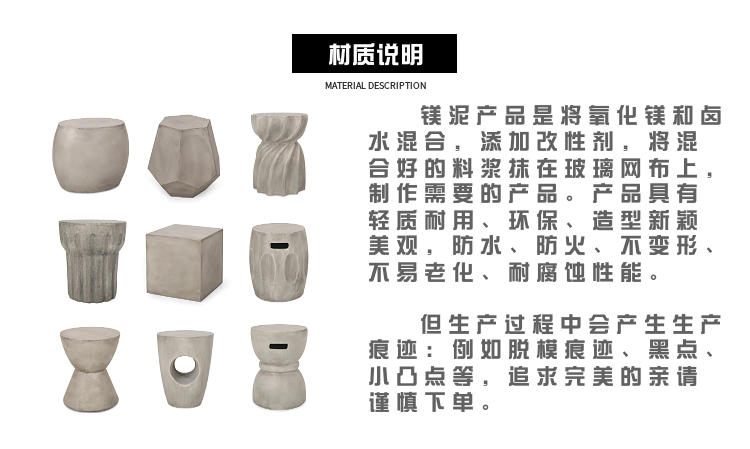 材质说明

MATERIAL DESCRIPTION

镁泥产品是将氧化镁和卤水混合，添加改性剂，将混合好的料浆抹在玻璃网布上，制作需要的产品。产品具有轻质耐用、环保、造型新颖美观，防水、防火、不变形、不易老化、耐腐蚀性能。

但生产过程中会产生生产痕迹：例如脱模痕迹、黑点、小凸点等，追求完美的亲请谨慎下单。